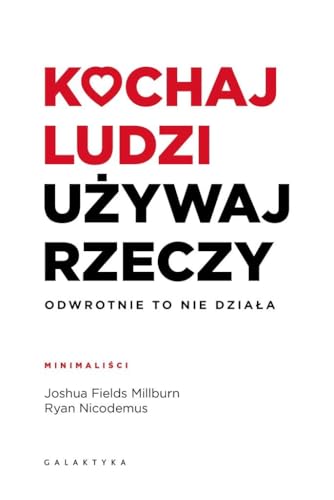 KOCHAJ
LUDZI
UŻYWAJ
RZECZY

ODWROTNIE TO NIE DZIAŁA

MINIMALIŚCI

Joshua Fields Millburn
Ryan Nicodemus

GALAKTYKA